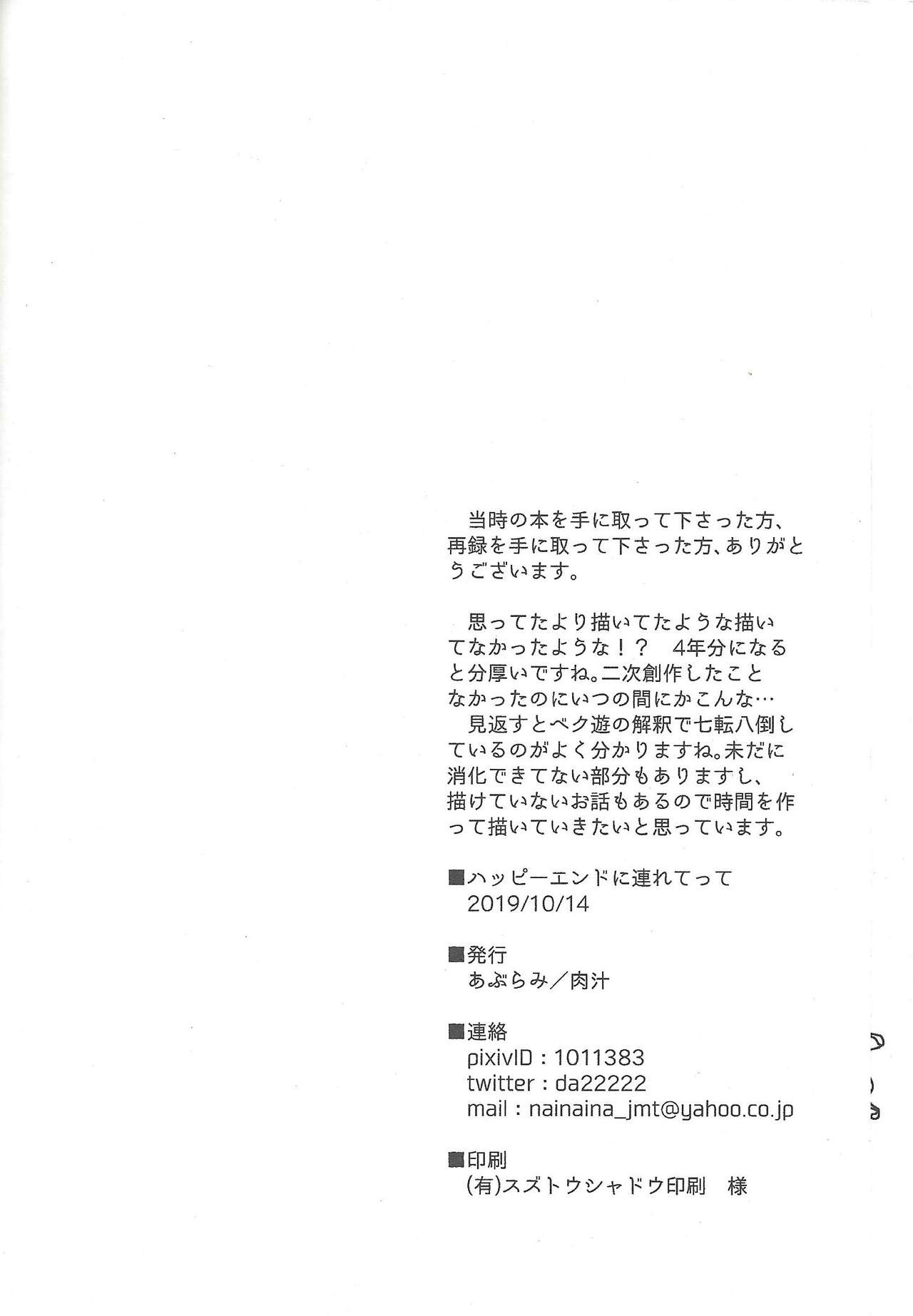 当時の本を手に取って下さった方、再録を手に取って下さった方、ありがとうございます。

思ってたより描いてたような描いてなかったような！？ 4年分になると分厚いですね。二次創作したことなかったのにいつの間にかこんな…

見返すとベク遊の解釈で七転八倒しているのがよく分かりますね。未だに消化できてない部分もありますし、描けていないお話もあるので時間を作って描いていきたいと思っています。

■ハッピーエンドに連れてって
2019/10/14

■発行
あぶらみ／肉汁

■連絡
pixivID：1011383
twitter：da22222
mail：nainaina_jmt@yahoo.co.jp

■印刷
(有)スズトウシャドウ印刷 様